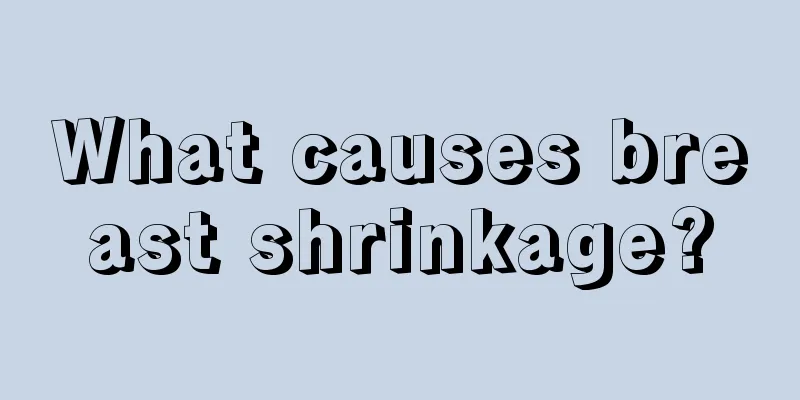 What causes breast shrinkage?